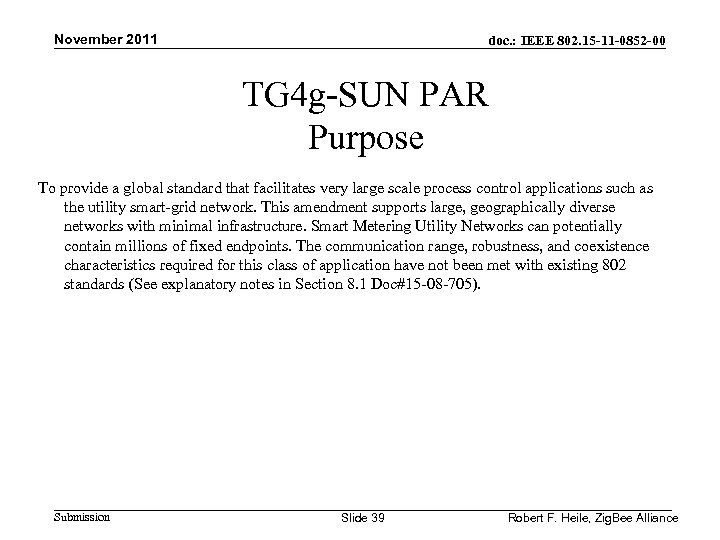 November 2011

doc.: IEEE 802.15-11-0852-00

TG4g-SUN PAR
Purpose

To provide a global standard that facilitates very large scale process control applications such as the utility smart-grid network. This amendment supports large, geographically diverse networks with minimal infrastructure. Smart Metering Utility Networks can potentially contain millions of fixed endpoints. The communication range, robustness, and coexistence characteristics required for this class of application have not been met with existing 802 standards (See explanatory notes in Section 8.1 Doc#15-08-705).

Submission

Slide 39

Robert F. Heile, ZigBee Alliance